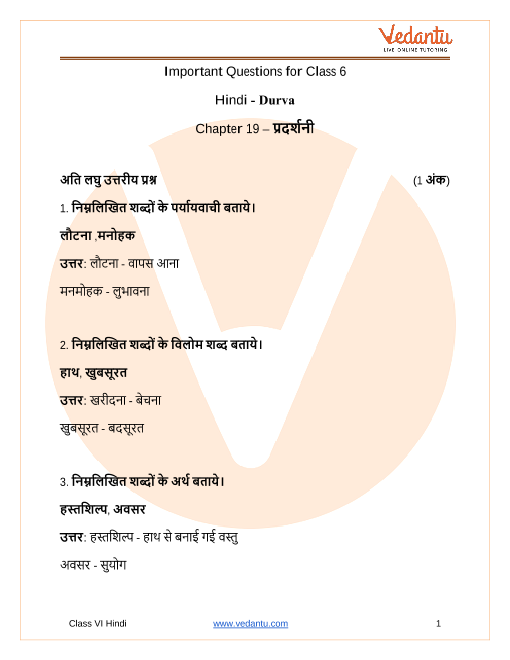 Vedantu
LIVE ONLINE TUTORING

Important Questions for Class 6

Hindi - Durva

Chapter 19 – प्रदर्शनी

अति लघु उत्तरीय प्रश्न (1 अंक)

1. निम्नलिखित शब्दों के पर्यायवाची बताये।

लौटना ,मनोहक

उत्तर: लौटना - वापस आना

मनमोहक - लुभावना

2. निम्नलिखित शब्दों के विलोम शब्द बताये।

हाथ, खुबसूरत

उत्तर: खरीदना - बेचना

खुबसूरत - बदसूरत

3. निम्नलिखित शब्दों के अर्थ बताये।

हस्तशिल्प, अवसर

उत्तर: हस्तशिल्प - हाथ से बनाई गई वस्तु

अवसर - सुयोग

Class VI Hindi www.vedantu.com 1